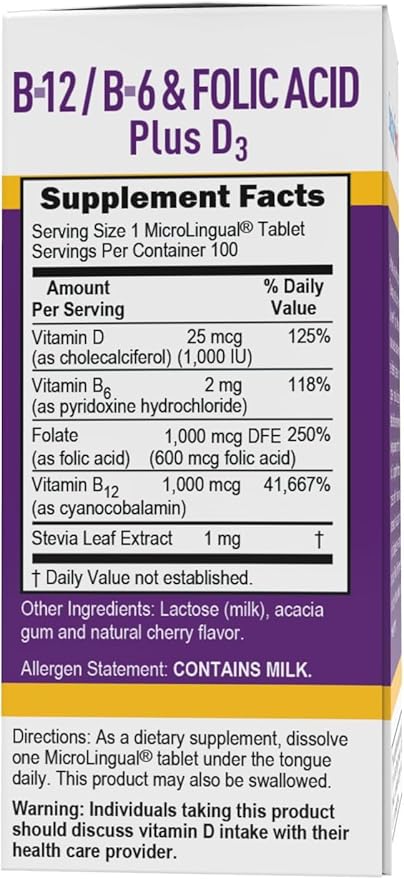 B-12 / B-6 & FOLIC ACID
Plus $D_3$

Supplement Facts
Serving Size 1 MicroLingual® Tablet
Servings Per Container 100

| Amount Per Serving | | % Daily Value |
|---|---|---|
| Vitamin D (as cholecalciferol) | 25 mcg (1,000 IU) | 125% |
| Vitamin $B_6$ (as pyridoxine hydrochloride) | 2 mg | 118% |
| Folate (as folic acid) | 1,000 mcg DFE (600 mcg folic acid) | 250% |
| Vitamin $B_{12}$ (as cyanocobalamin) | 1,000 mcg | 41,667% |
| Stevia Leaf Extract | 1 mg | † |

† Daily Value not established.

Other Ingredients: Lactose (milk), acacia gum and natural cherry flavor.

Allergen Statement: CONTAINS MILK.

Directions: As a dietary supplement, dissolve one MicroLingual® tablet under the tongue daily. This product may also be swallowed.

Warning: Individuals taking this product should discuss vitamin D intake with their health care provider.